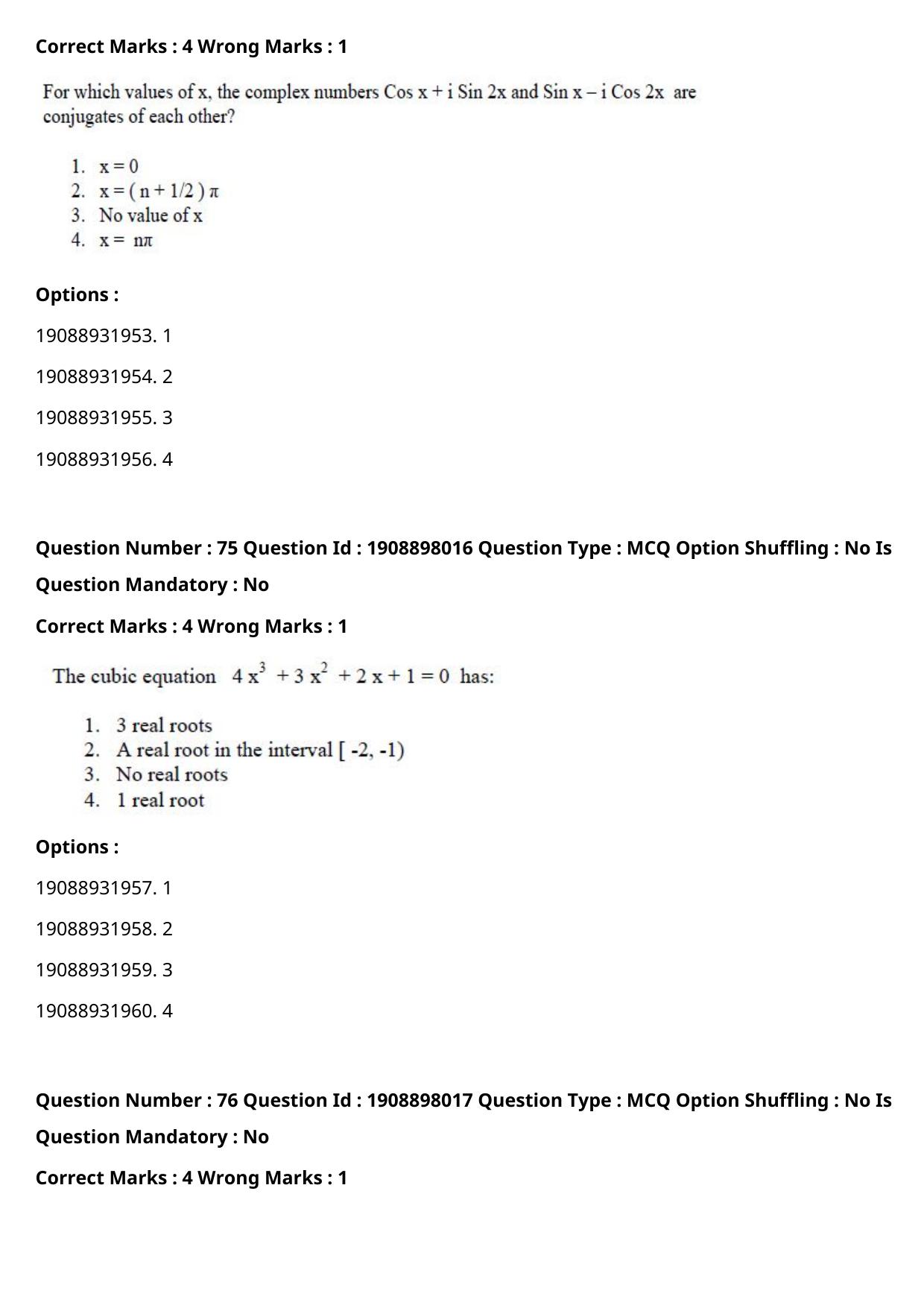 Correct Marks : 4 Wrong Marks : 1

For which values of x, the complex numbers Cos x + i Sin 2x and Sin x – i Cos 2x are conjugates of each other?

1. x = 0
2. x = ( n + 1/2 ) π
3. No value of x
4. x = nπ

Options :

19088931953. 1

19088931954. 2

19088931955. 3

19088931956. 4

Question Number : 75 Question Id : 1908898016 Question Type : MCQ Option Shuffling : No Is Question Mandatory : No

Correct Marks : 4 Wrong Marks : 1

The cubic equation $4x^3 + 3x^2 + 2x + 1 = 0$ has:

1. 3 real roots
2. A real root in the interval [ -2, -1)
3. No real roots
4. 1 real root

Options :

19088931957. 1

19088931958. 2

19088931959. 3

19088931960. 4

Question Number : 76 Question Id : 1908898017 Question Type : MCQ Option Shuffling : No Is Question Mandatory : No

Correct Marks : 4 Wrong Marks : 1